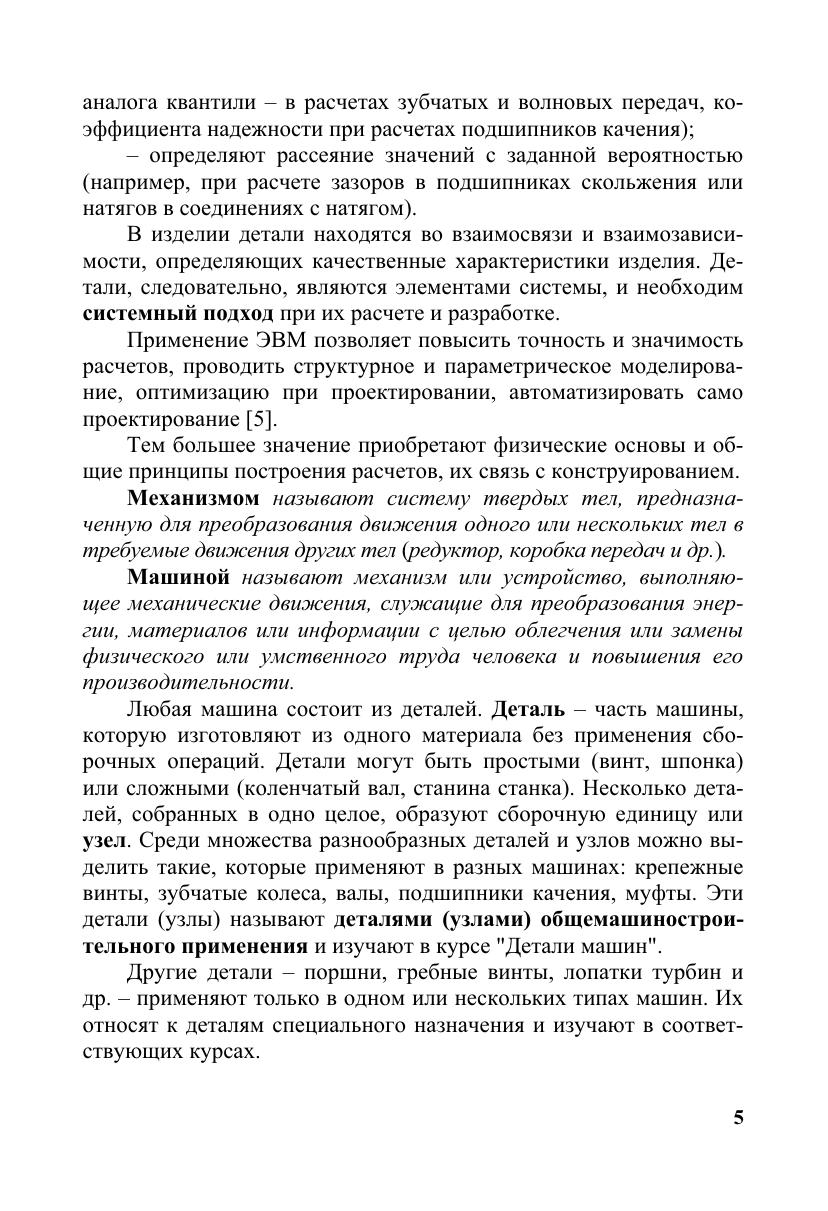 аналога квантили – в расчетах зубчатых и волновых передач, коэффициента надежности при расчетах подшипников качения);

– определяют рассеяние значений с заданной вероятностью (например, при расчете зазоров в подшипниках скольжения или натягов в соединениях с натягом).

В изделии детали находятся во взаимосвязи и взаимозависимости, определяющих качественные характеристики изделия. Детали, следовательно, являются элементами системы, и необходим системный подход при их расчете и разработке.

Применение ЭВМ позволяет повысить точность и значимость расчетов, проводить структурное и параметрическое моделирование, оптимизацию при проектировании, автоматизировать само проектирование [5].

Тем большее значение приобретают физические основы и общие принципы построения расчетов, их связь с конструированием.

Механизмом называют систему твердых тел, предназначенную для преобразования движения одного или нескольких тел в требуемые движения других тел (редуктор, коробка передач и др.).

Машиной называют механизм или устройство, выполняющее механические движения, служащие для преобразования энергии, материалов или информации с целью облегчения или замены физического или умственного труда человека и повышения его производительности.

Любая машина состоит из деталей. Деталь – часть машины, которую изготовляют из одного материала без применения сборочных операций. Детали могут быть простыми (винт, шпонка) или сложными (коленчатый вал, станина станка). Несколько деталей, собранных в одно целое, образуют сборочную единицу или узел. Среди множества разнообразных деталей и узлов можно выделить такие, которые применяют в разных машинах: крепежные винты, зубчатые колеса, валы, подшипники качения, муфты. Эти детали (узлы) называют деталями (узлами) общемашиностроительного применения и изучают в курсе "Детали машин".

Другие детали – поршни, гребные винты, лопатки турбин и др. – применяют только в одном или нескольких типах машин. Их относят к деталям специального назначения и изучают в соответствующих курсах.

5